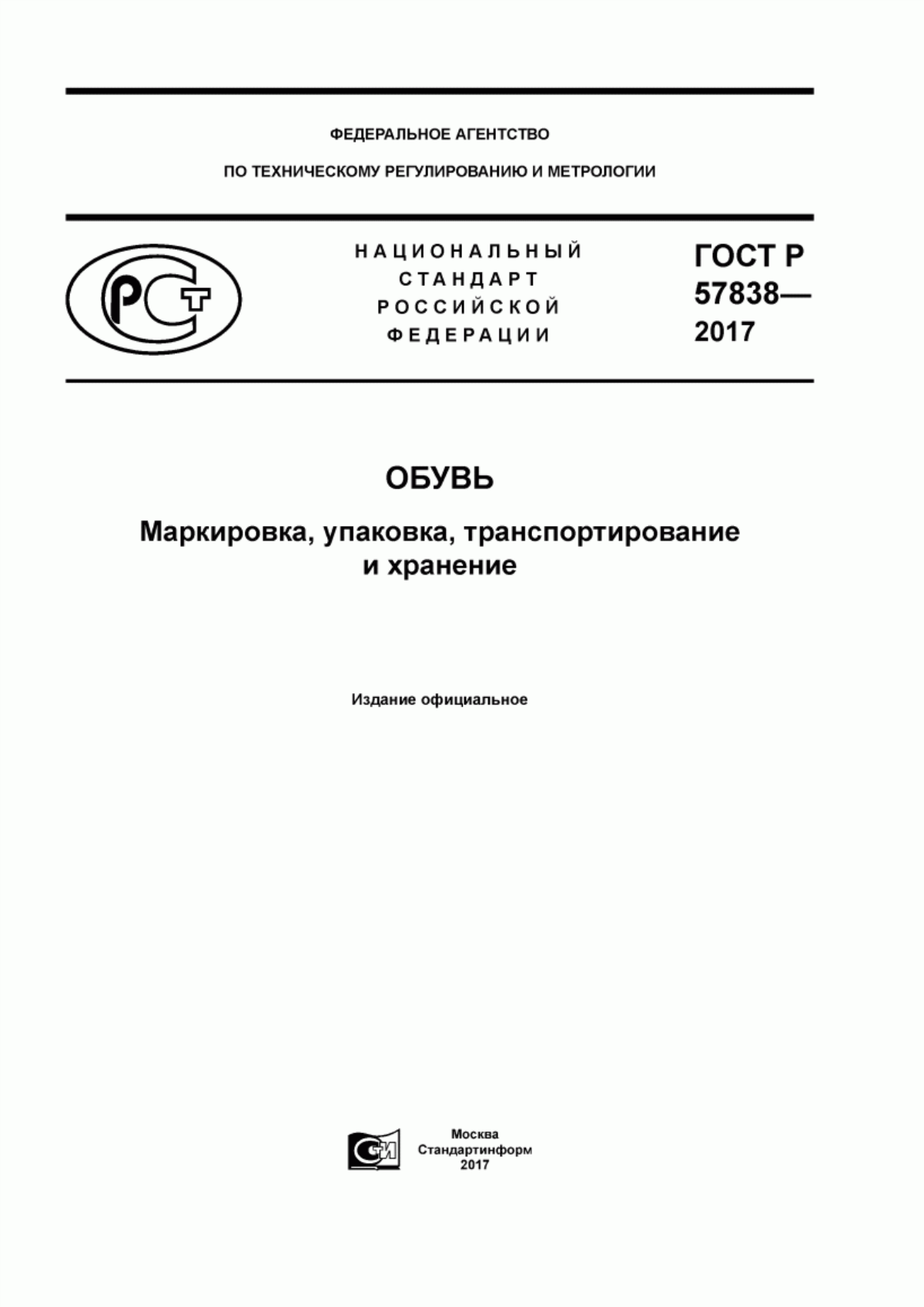 ФЕДЕРАЛЬНОЕ АГЕНТСТВО

ПО ТЕХНИЧЕСКОМУ РЕГУЛИРОВАНИЮ И МЕТРОЛОГИИ

РСТ

НАЦИОНАЛЬНЫЙ СТАНДАРТ РОССИЙСКОЙ ФЕДЕРАЦИИ

ГОСТ Р 57838— 2017

ОБУВЬ

Маркировка, упаковка, транспортирование и хранение

Издание официальное

СИ

Москва
Стандартинформ
2017